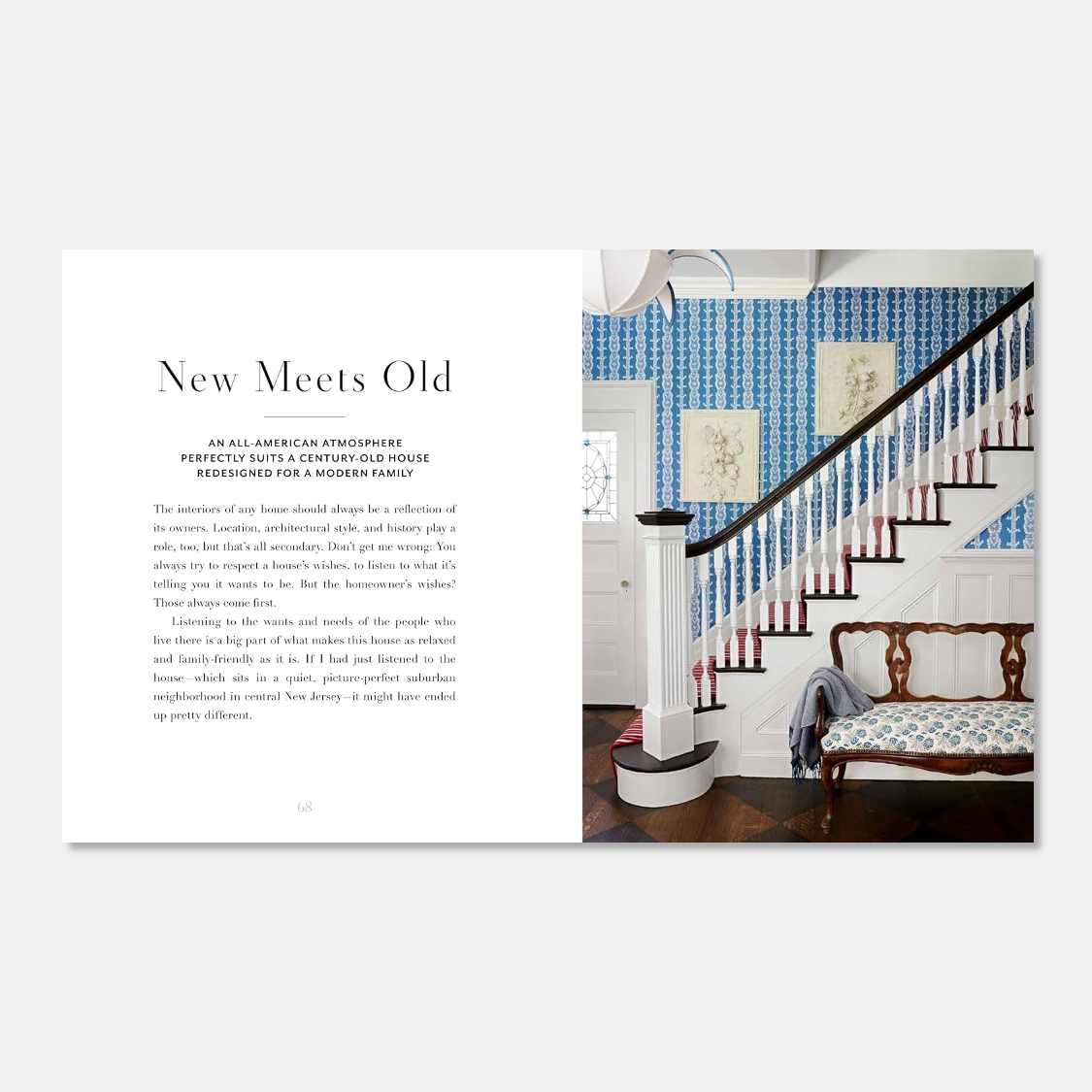 New Meets Old

AN ALL-AMERICAN ATMOSPHERE
PERFECTLY SUITS A CENTURY-OLD HOUSE
REDESIGNED FOR A MODERN FAMILY

The interiors of any home should always be a reflection of its owners. Location, architectural style, and history play a role, too, but that's all secondary. Don't get me wrong: You always try to respect a house's wishes, to listen to what it's telling you it wants to be. But the homeowner's wishes? Those always come first.

Listening to the wants and needs of the people who live there is a big part of what makes this house as relaxed and family-friendly as it is. If I had just listened to the house—which sits in a quiet, picture-perfect suburban neighborhood in central New Jersey—it might have ended up pretty different.

68